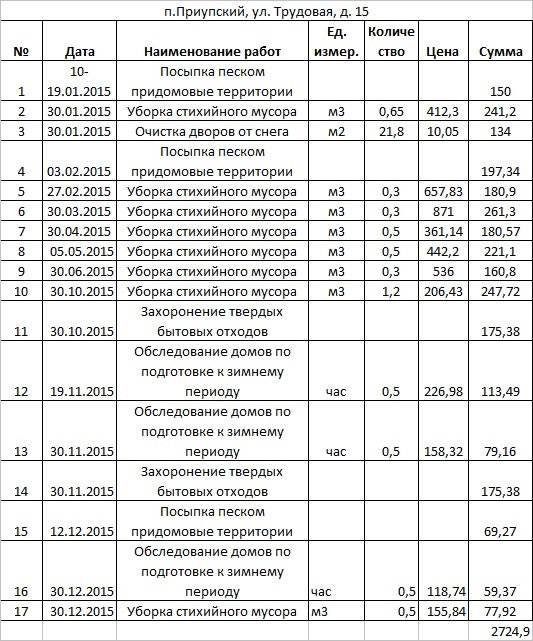 п.Приупский, ул. Трудовая, д. 15

| № | Дата | Наименование работ | Ед. измер. | Количество | Цена | Сумма |
|---|---|---|---|---|---|---|
| 1 | 10-19.01.2015 | Посыпка песком придомовые территории | | | | 150 |
| 2 | 30.01.2015 | Уборка стихийного мусора | м3 | 0,65 | 412,3 | 241,2 |
| 3 | 30.01.2015 | Очистка дворов от снега | м2 | 21,8 | 10,05 | 134 |
| 4 | 03.02.2015 | Посыпка песком придомовые территории | | | | 197,34 |
| 5 | 27.02.2015 | Уборка стихийного мусора | м3 | 0,3 | 657,83 | 180,9 |
| 6 | 30.03.2015 | Уборка стихийного мусора | м3 | 0,3 | 871 | 261,3 |
| 7 | 30.04.2015 | Уборка стихийного мусора | м3 | 0,5 | 361,14 | 180,57 |
| 8 | 05.05.2015 | Уборка стихийного мусора | м3 | 0,5 | 442,2 | 221,1 |
| 9 | 30.06.2015 | Уборка стихийного мусора | м3 | 0,3 | 536 | 160,8 |
| 10 | 30.10.2015 | Уборка стихийного мусора | м3 | 1,2 | 206,43 | 247,72 |
| 11 | 30.10.2015 | Захоронение твердых бытовых отходов | | | | 175,38 |
| 12 | 19.11.2015 | Обследование домов по подготовке к зимнему периоду | час | 0,5 | 226,98 | 113,49 |
| 13 | 30.11.2015 | Обследование домов по подготовке к зимнему периоду | час | 0,5 | 158,32 | 79,16 |
| 14 | 30.11.2015 | Захоронение твердых бытовых отходов | | | | 175,38 |
| 15 | 12.12.2015 | Посыпка песком придомовые территории | | | | 69,27 |
| 16 | 30.12.2015 | Обследование домов по подготовке к зимнему периоду | час | 0,5 | 118,74 | 59,37 |
| 17 | 30.12.2015 | Уборка стихийного мусора | м3 | 0,5 | 155,84 | 77,92 |
| | | | | | | 2724,9 |